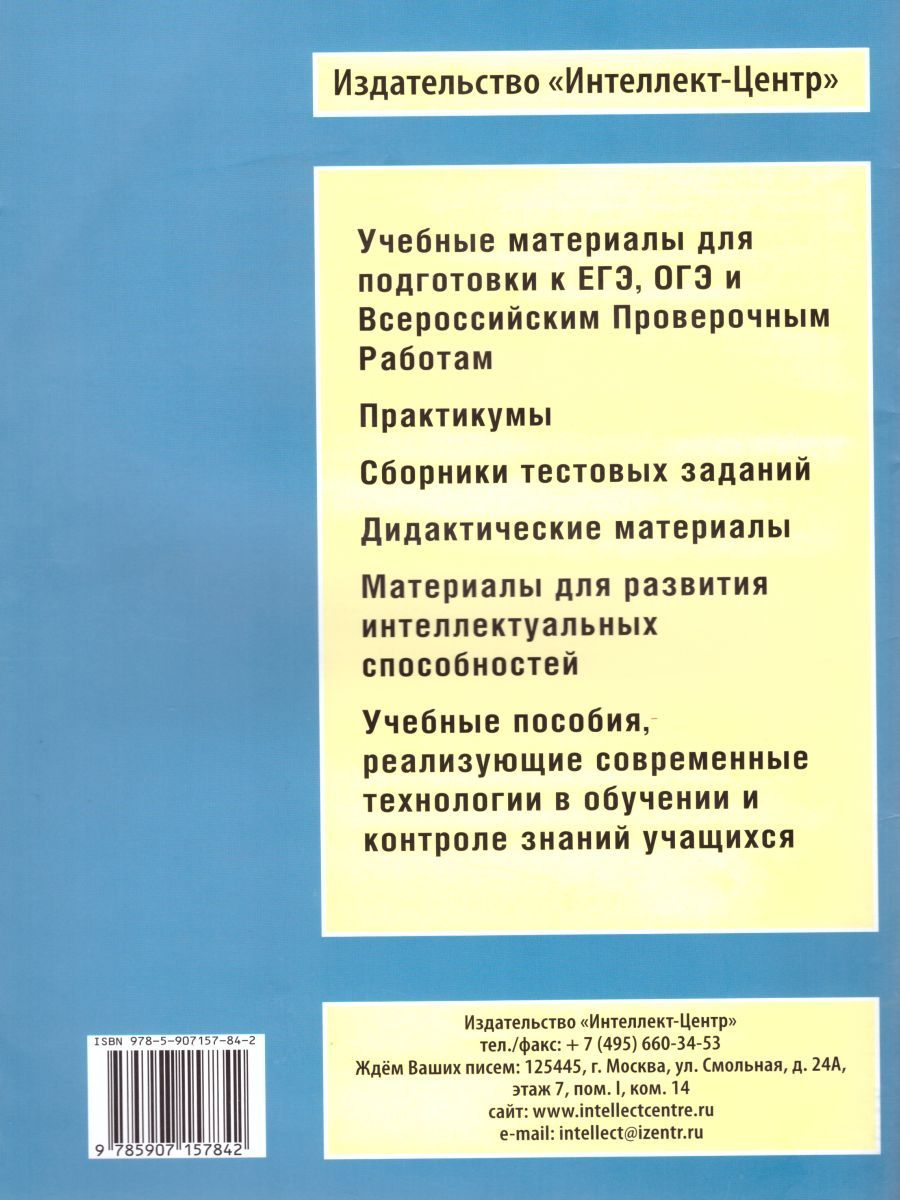 Издательство «Интеллект-Центр»

Учебные материалы для подготовки к ЕГЭ, ОГЭ и Всероссийским Проверочным Работам

Практикумы

Сборники тестовых заданий

Дидактические материалы

Материалы для развития интеллектуальных способностей

Учебные пособия, реализующие современные технологии в обучении и контроле знаний учащихся

ISBN 978-5-907157-84-2

9 785907 157842

Издательство «Интеллект-Центр»
тел./факс: + 7 (495) 660-34-53
Ждём Ваших писем: 125445, г. Москва, ул. Смольная, д. 24А, этаж 7, пом. I, ком. 14
сайт: www.intellectcentre.ru
e-mail: intellect@izentr.ru